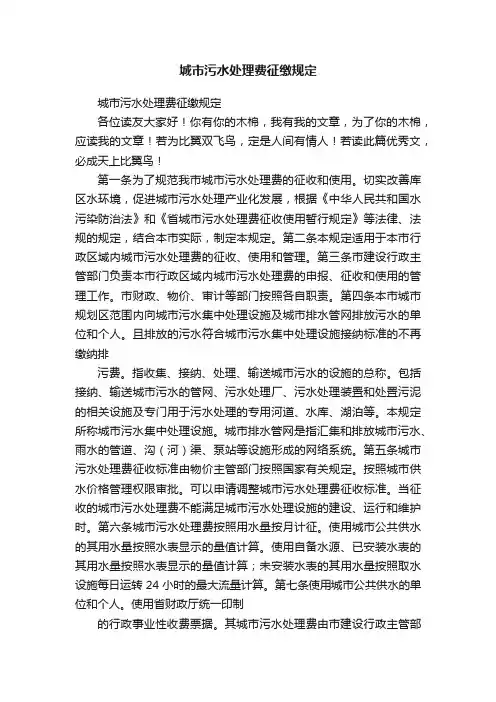 城市污水处理费征缴规定

城市污水处理费征缴规定

各位读友大家好！你有你的木棉，我有我的文章，为了你的木棉，应读我的文章！若为比翼双飞鸟，定是人间有情人！若读此篇优秀文，必成天上比翼鸟！

第一条为了规范我市城市污水处理费的征收和使用。切实改善库区水环境，促进城市污水处理产业化发展，根据《中华人民共和国水污染防治法》和《省城市污水处理费征收使用暂行规定》等法律、法规的规定，结合本市实际，制定本规定。第二条本规定适用于本市行政区域内城市污水处理费的征收、使用和管理。第三条市建设行政主管部门负责本市行政区域内城市污水处理费的申报、征收和使用的管理工作。市财政、物价、审计等部门按照各自职责。第四条本市城市规划区范围内向城市污水集中处理设施及城市排水管网排放污水的单位和个人。且排放的污水符合城市污水集中处理设施接纳标准的不再缴纳排

污费。指收集、接纳、处理、输送城市污水的设施的总称。包括接纳、输送城市污水的管网、污水处理厂、污水处理装置和处置污泥的相关设施及专门用于污水处理的专用河道、水库、湖泊等。本规定所称城市污水集中处理设施。城市排水管网是指汇集和排放城市污水、雨水的管道、沟（河）渠、泵站等设施形成的网络系统。第五条城市污水处理费征收标准由物价主管部门按照国家有关规定。按照城市供水价格管理权限审批。可以申请调整城市污水处理费征收标准。当征收的城市污水处理费不能满足城市污水处理设施的建设、运行和维护时。第六条城市污水处理费按照用水量按月计征。使用城市公共供水的其用水量按照水表显示的量值计算。使用自备水源、已安装水表的其用水量按照水表显示的量值计算；未安装水表的其用水量按照取水设施每日运转 24 小时的最大流量计算。第七条使用城市公共供水的单位和个人。使用省财政厅统一印制

的行政事业性收费票据。其城市污水处理费由市建设行政主管部